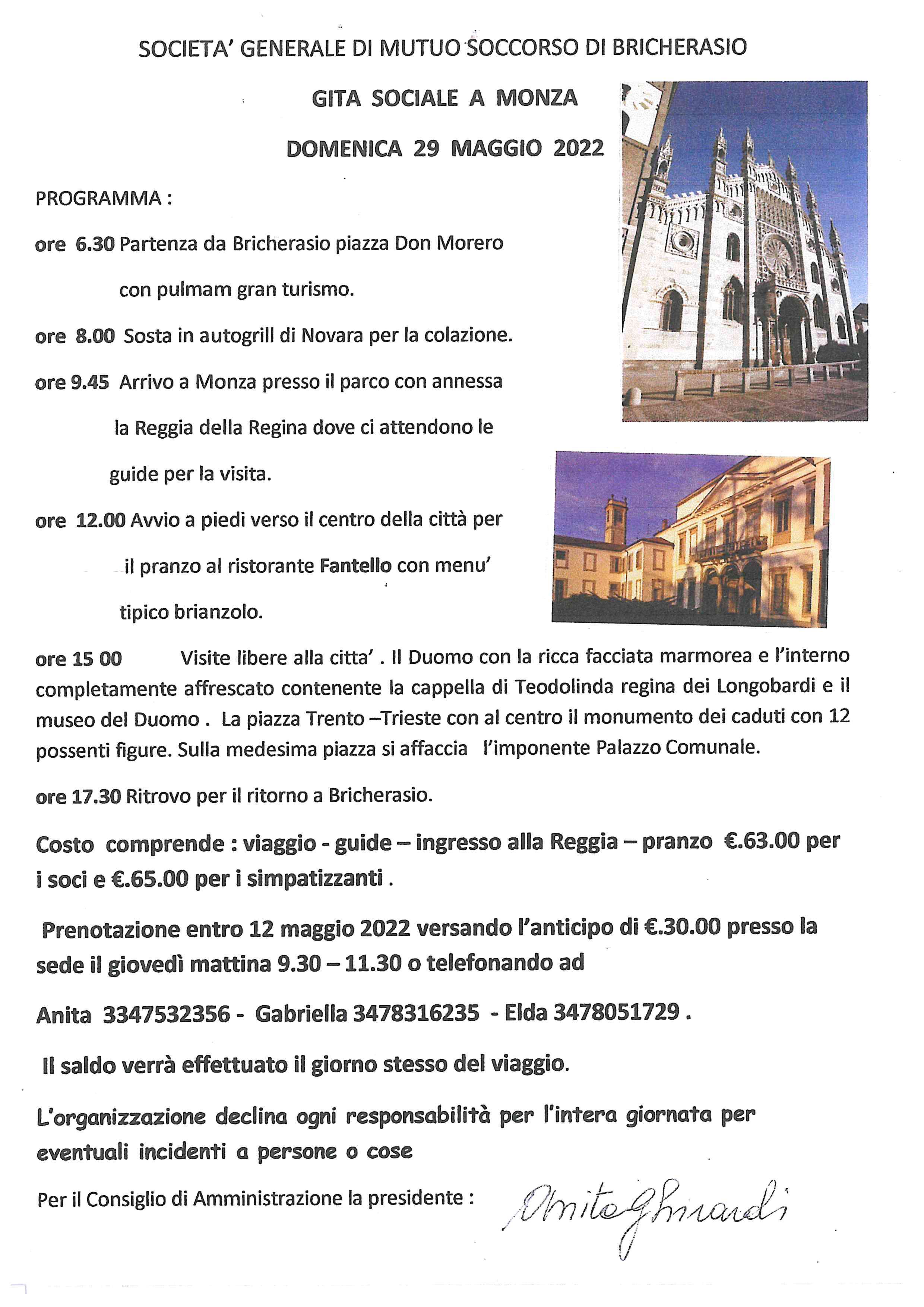 SOCIETA' GENERALE DI MUTUO SOCCORSO DI BRICHERASIO

GITA SOCIALE A MONZA

DOMENICA 29 MAGGIO 2022

PROGRAMMA :

ore 6.30 Partenza da Bricherasio piazza Don Morero con pulmam gran turismo.

ore 8.00 Sosta in autogrill di Novara per la colazione.

ore 9.45 Arrivo a Monza presso il parco con annessa la Reggia della Regina dove ci attendono le guide per la visita.

ore 12.00 Avvio a piedi verso il centro della città per il pranzo al ristorante Fantello con menu' tipico brianzolo.

ore 15 00 Visite libere alla citta' . Il Duomo con la ricca facciata marmorea e l'interno completamente affrescato contenente la cappella di Teodolinda regina dei Longobardi e il museo del Duomo . La piazza Trento –Trieste con al centro il monumento dei caduti con 12 possenti figure. Sulla medesima piazza si affaccia l'imponente Palazzo Comunale.

ore 17.30 Ritrovo per il ritorno a Bricherasio.

Costo comprende : viaggio - guide – ingresso alla Reggia – pranzo €.63.00 per i soci e €.65.00 per i simpatizzanti .

Prenotazione entro 12 maggio 2022 versando l'anticipo di €.30.00 presso la sede il giovedì mattina 9.30 – 11.30 o telefonando ad

Anita 3347532356 - Gabriella 3478316235 - Elda 3478051729 .

Il saldo verrà effettuato il giorno stesso del viaggio.

L'organizzazione declina ogni responsabilità per l'intera giornata per eventuali incidenti a persone o cose

Per il Consiglio di Amministrazione la presidente : Anita Ghirardi